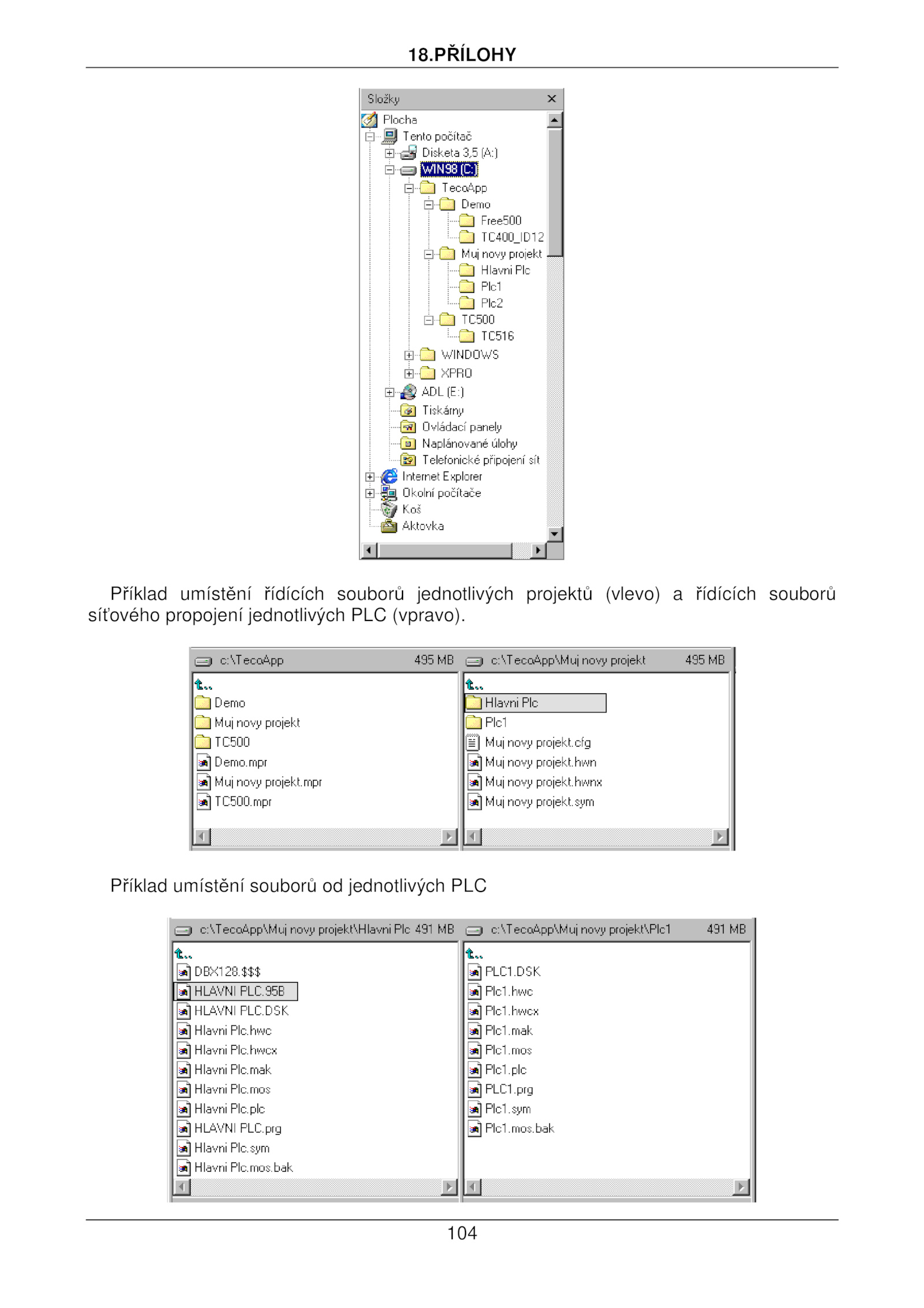 18.PŘÍLOHY

Složky ×
Plocha
Tento počítač
Disketa 3,5 (A:)
WIN98 (C:)
TecoApp
Demo
Free500
TC400_ID12
Muj novy projekt
Hlavni Plc
Plc1
Plc2
TC500
TC516
WINDOWS
XPRO
ADL (E:)
Tiskárny
Ovládací panely
Naplánované úlohy
Telefonické připojení sít
Internet Explorer
Okolní počítače
Koš
Aktovka

Příklad umístění řídících souborů jednotlivých projektů (vlevo) a řídících souborů síťového propojení jednotlivých PLC (vpravo).

c:\TecoApp 495 MB
Demo
Muj novy projekt
TC500
Demo.mpr
Muj novy projekt.mpr
TC500.mpr

c:\TecoApp\Muj novy projekt 495 MB
Hlavni Plc
Plc1
Muj novy projekt.cfg
Muj novy projekt.hwn
Muj novy projekt.hwnx
Muj novy projekt.sym

Příklad umístění souborů od jednotlivých PLC

c:\TecoApp\Muj novy projekt\Hlavni Plc 491 MB
DBX128.$$$
HLAVNI PLC.95B
HLAVNI PLC.DSK
Hlavni Plc.hwc
Hlavni Plc.hwcx
Hlavni Plc.mak
Hlavni Plc.mos
Hlavni Plc.plc
HLAVNI PLC.prg
Hlavni Plc.sym
Hlavni Plc.mos.bak

c:\TecoApp\Muj novy projekt\Plc1 491 MB
PLC1.DSK
Plc1.hwc
Plc1.hwcx
Plc1.mak
Plc1.mos
Plc1.plc
PLC1.prg
Plc1.sym
Plc1.mos.bak

104